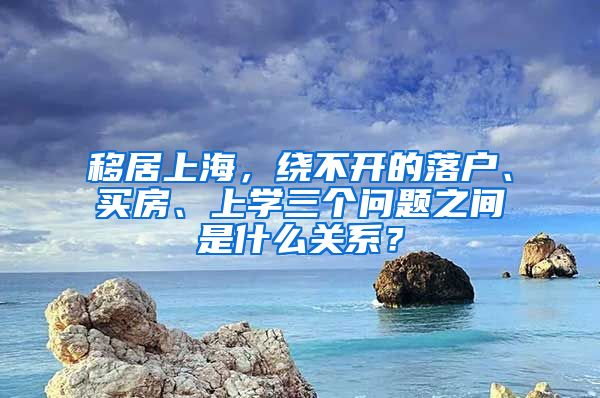 移居上海，绕不开的落户、买房、上学三个问题之间是什么关系？